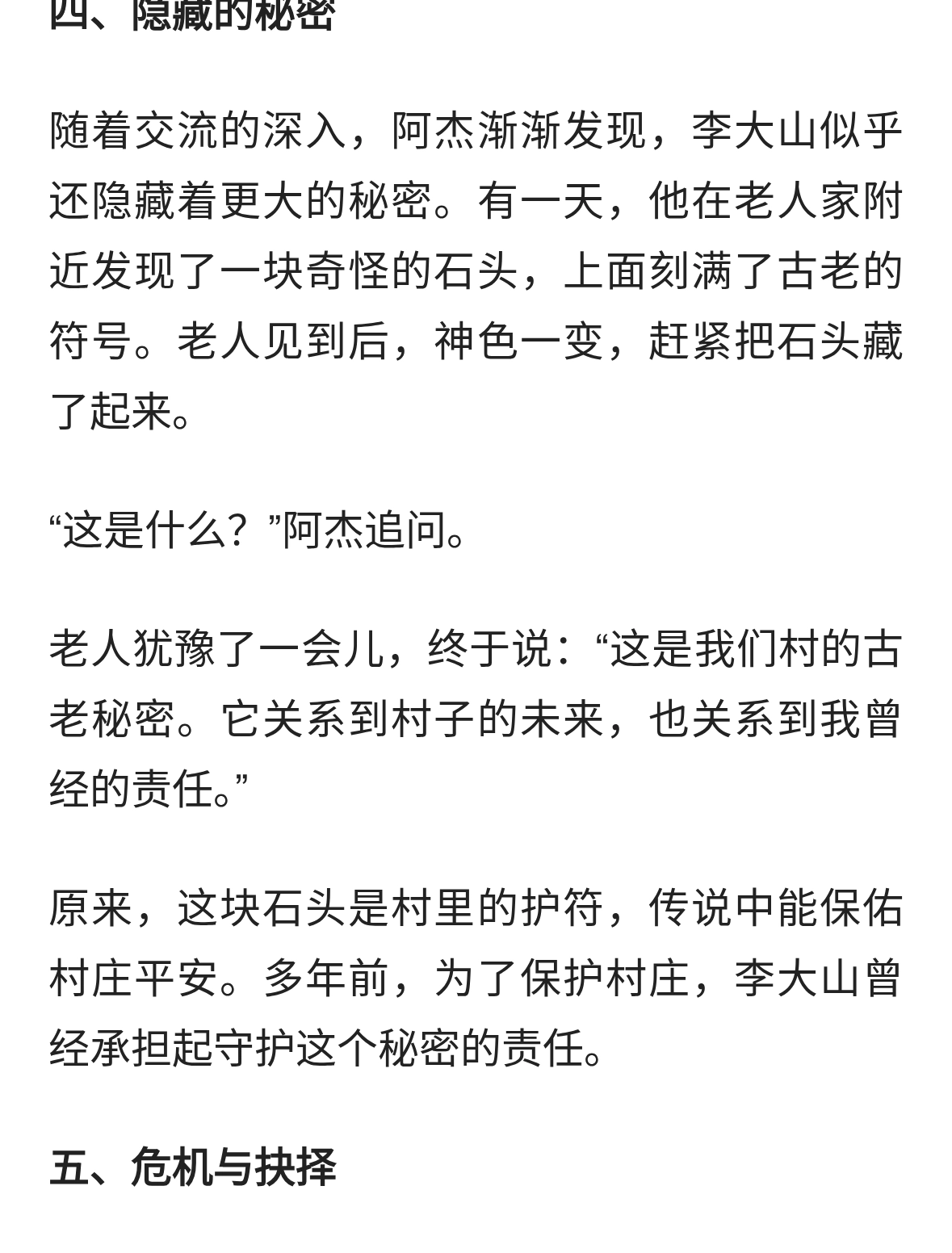 四、隐藏的秘密

随着交流的深入，阿杰渐渐发现，李大山似乎还隐藏着更大的秘密。有一天，他在老人家附近发现了一块奇怪的石头，上面刻满了古老的符号。老人见到后，神色一变，赶紧把石头藏了起来。

“这是什么？”阿杰追问。

老人犹豫了一会儿，终于说：“这是我们村的古老秘密。它关系到村子的未来，也关系到我曾经的责任。”

原来，这块石头是村里的护符，传说中能保佑村庄平安。多年前，为了保护村庄，李大山曾经承担起守护这个秘密的责任。

五、危机与抉择